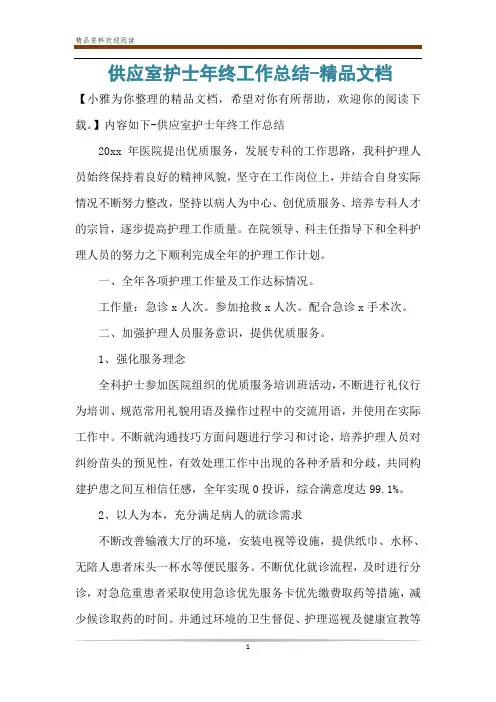 精品资料欢迎阅读

供应室护士年终工作总结-精品文档

【小雅为你整理的精品文档，希望对你有所帮助，欢迎你的阅读下载。】内容如下-供应室护士年终工作总结

20xx 年医院提出优质服务，发展专科的工作思路，我科护理人员始终保持着良好的精神风貌，坚守在工作岗位上，并结合自身实际情况不断努力整改，坚持以病人为中心、创优质服务、培养专科人才的宗旨，逐步提高护理工作质量。在院领导、科主任指导下和全科护理人员的努力之下顺利完成全年的护理工作计划。

一、全年各项护理工作量及工作达标情况。

工作量：急诊 x 人次。参加抢救 x 人次。配合急诊 x 手术次。

二、加强护理人员服务意识，提供优质服务。

1、强化服务理念

全科护士参加医院组织的优质服务培训班活动，不断进行礼仪行为培训、规范常用礼貌用语及操作过程中的交流用语，并使用在实际工作中。不断就沟通技巧方面问题进行学习和讨论，培养护理人员对纠纷苗头的预见性，有效处理工作中出现的各种矛盾和分歧，共同构建护患之间互相信任感，全年实现 0 投诉，综合满意度达 99.1%。

2、以人为本，充分满足病人的就诊需求

不断改善输液大厅的环境，安装电视等设施，提供纸巾、水杯、无陪人患者床头一杯水等便民服务。不断优化就诊流程，及时进行分诊，对急危重患者采取使用急诊优先服务卡优先缴费取药等措施，减少候诊取药的时间。并通过环境的卫生督促、护理巡视及健康宣教等

1